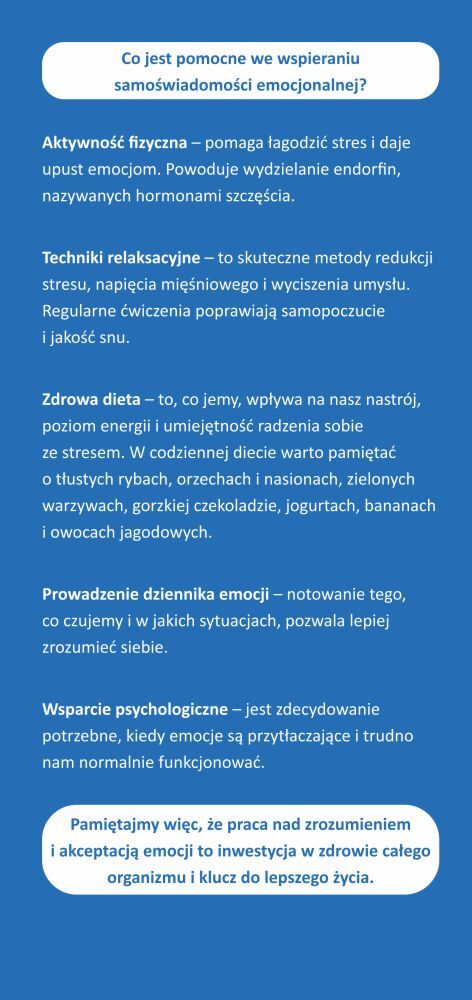 Co jest pomocne we wspieraniu samoświadomości emocjonalnej?

Aktywność fizyczna – pomaga łagodzić stres i daje upust emocjom. Powoduje wydzielanie endorfin, nazywanych hormonami szczęścia.

Techniki relaksacyjne – to skuteczne metody redukcji stresu, napięcia mięśniowego i wyciszenia umysłu. Regularne ćwiczenia poprawiają samopoczucie i jakość snu.

Zdrowa dieta – to, co jemy, wpływa na nasz nastrój, poziom energii i umiejętność radzenia sobie ze stresem. W codziennej diecie warto pamiętać o tłustych rybach, orzechach i nasionach, zielonych warzywach, gorzkiej czekoladzie, jogurtach, bananach i owocach jagodowych.

Prowadzenie dziennika emocji – notowanie tego, co czujemy i w jakich sytuacjach, pozwala lepiej zrozumieć siebie.

Wsparcie psychologiczne – jest zdecydowanie potrzebne, kiedy emocje są przytłaczające i trudno nam normalnie funkcjonować.

Pamiętajmy więc, że praca nad zrozumieniem i akceptacją emocji to inwestycja w zdrowie całego organizmu i klucz do lepszego życia.